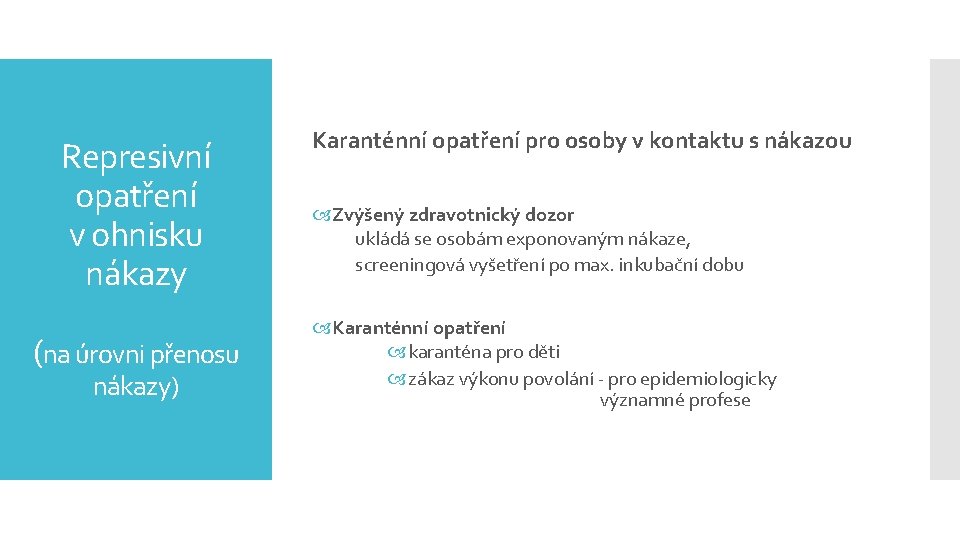 Represivní opatření v ohnisku nákazy

(na úrovni přenosu nákazy)

Karanténní opatření pro osoby v kontaktu s nákazou

Zvýšený zdravotnický dozor
ukládá se osobám exponovaným nákaze, screeningová vyšetření po max. inkubační dobu

Karanténní opatření
karanténa pro děti
zákaz výkonu povolání - pro epidemiologicky významné profese